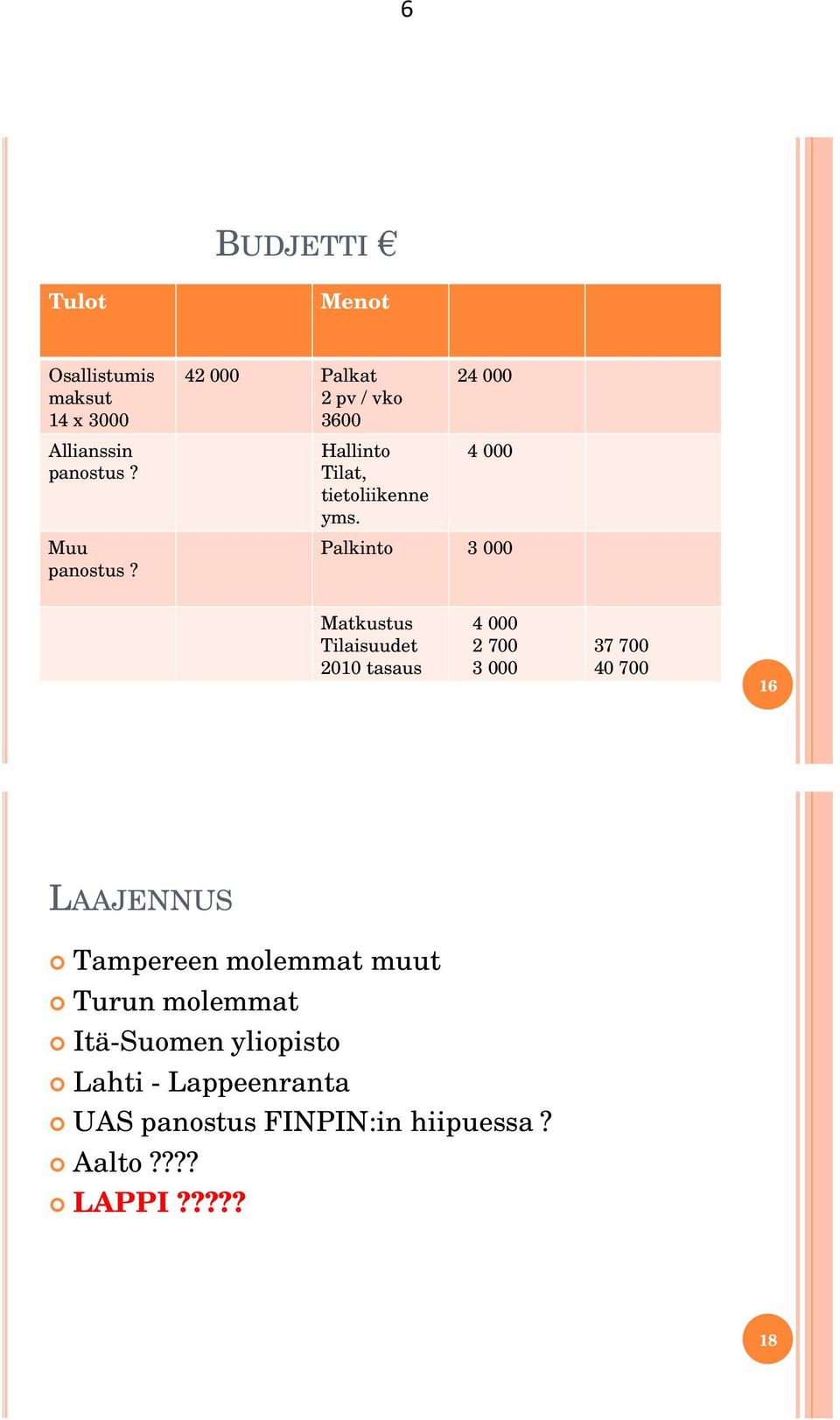 6

BUDJETTI €

| Tulot | | Menot | | |
|---|---|---|---|---|
| Osallistumis maksut 14 x 3000 | 42 000 | Palkat 2 pv / vko 3600 | 24 000 | |
| Allianssin panostus ? | | Hallinto Tilat, tietoliikenne yms. | 4 000 | |
| Muu panostus ? | | Palkinto | 3 000 | |
| | | Matkustus Tilaisuudet 2010 tasaus | 4 000 2 700 3 000 | 37 700 40 700 |

16

LAAJENNUS

Tampereen molemmat muut
Turun molemmat
Itä-Suomen yliopisto
Lahti - Lappeenranta
UAS panostus FINPIN:in hiipuessa ?
Aalto ????
LAPPI ?????

18